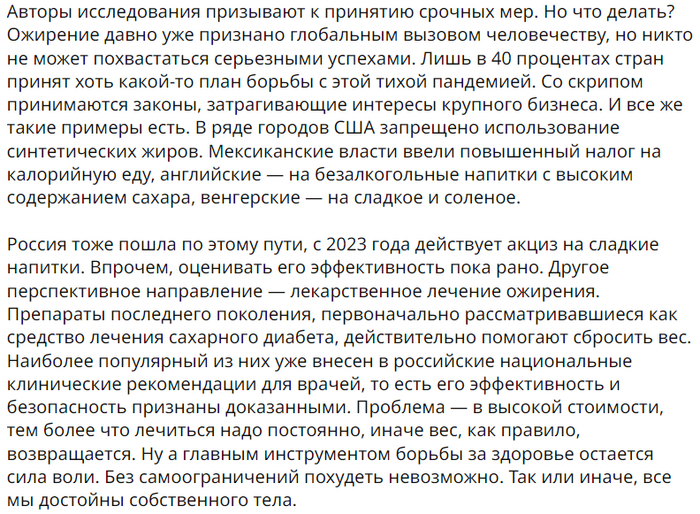 Авторы исследования призывают к принятию срочных мер. Но что делать? Ожирение давно уже признано глобальным вызовом человечеству, но никто не может похвастаться серьезными успехами. Лишь в 40 процентах стран принят хоть какой-то план борьбы с этой тихой пандемией. Со скрипом принимаются законы, затрагивающие интересы крупного бизнеса. И все же такие примеры есть. В ряде городов США запрещено использование синтетических жиров. Мексиканские власти ввели повышенный налог на калорийную еду, английские — на безалкогольные напитки с высоким содержанием сахара, венгерские — на сладкое и соленое.

Россия тоже пошла по этому пути, с 2023 года действует акциз на сладкие напитки. Впрочем, оценивать его эффективность пока рано. Другое перспективное направление — лекарственное лечение ожирения. Препараты последнего поколения, первоначально рассматривавшиеся как средство лечения сахарного диабета, действительно помогают сбросить вес. Наиболее популярный из них уже внесен в российские национальные клинические рекомендации для врачей, то есть его эффективность и безопасность признаны доказанными. Проблема — в высокой стоимости, тем более что лечиться надо постоянно, иначе вес, как правило, возвращается. Ну а главным инструментом борьбы за здоровье остается сила воли. Без самоограничений похудеть невозможно. Так или иначе, все мы достойны собственного тела.